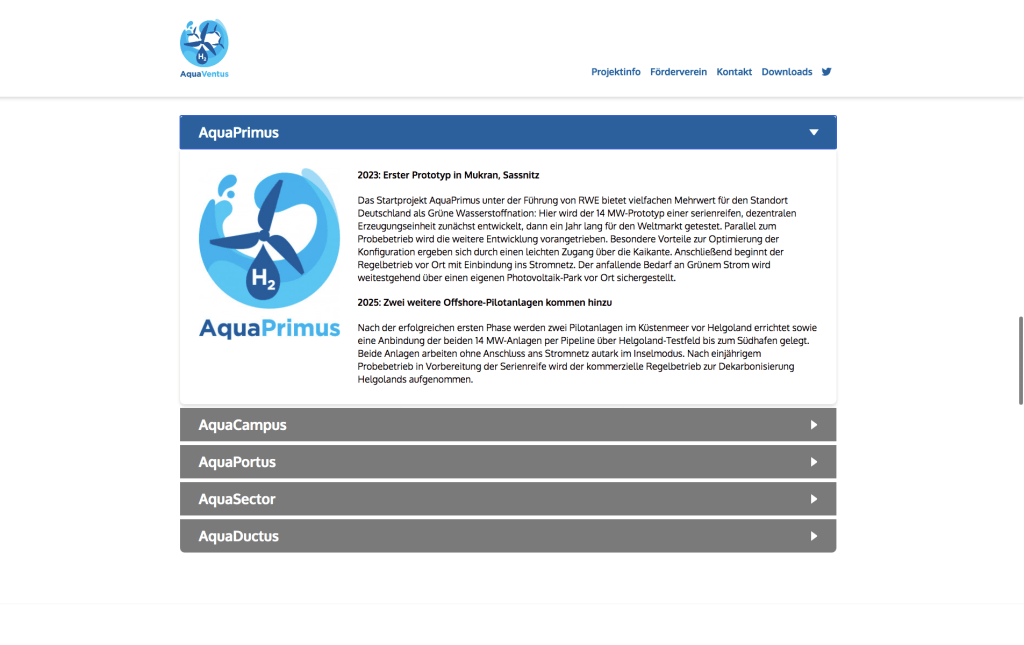 $H_2$
AquaVentus

Projektinfo Förderverein Kontakt Downloads

AquaPrimus

$H_2$
AquaPrimus

2023: Erster Prototyp in Mukran, Sassnitz

Das Startprojekt AquaPrimus unter der Führung von RWE bietet vielfachen Mehrwert für den Standort Deutschland als Grüne Wasserstoffnation: Hier wird der 14 MW-Prototyp einer serienreifen, dezentralen Erzeugungseinheit zunächst entwickelt, dann ein Jahr lang für den Weltmarkt getestet. Parallel zum Probebetrieb wird die weitere Entwicklung vorangetrieben. Besondere Vorteile zur Optimierung der Konfiguration ergeben sich durch einen leichten Zugang über die Kaikante. Anschließend beginnt der Regelbetrieb vor Ort mit Einbindung ins Stromnetz. Der anfallende Bedarf an Grünem Strom wird weitestgehend über einen eigenen Photovoltaik-Park vor Ort sichergestellt.

2025: Zwei weitere Offshore-Pilotanlagen kommen hinzu

Nach der erfolgreichen ersten Phase werden zwei Pilotanlagen im Küstenmeer vor Helgoland errichtet sowie eine Anbindung der beiden 14 MW-Anlagen per Pipeline über Helgoland-Testfeld bis zum Südhafen gelegt. Beide Anlagen arbeiten ohne Anschluss ans Stromnetz autark im Inselmodus. Nach einjährigem Probebetrieb in Vorbereitung der Serienreife wird der kommerzielle Regelbetrieb zur Dekarbonisierung Helgolands aufgenommen.

AquaCampus

AquaPortus

AquaSector

AquaDuctus